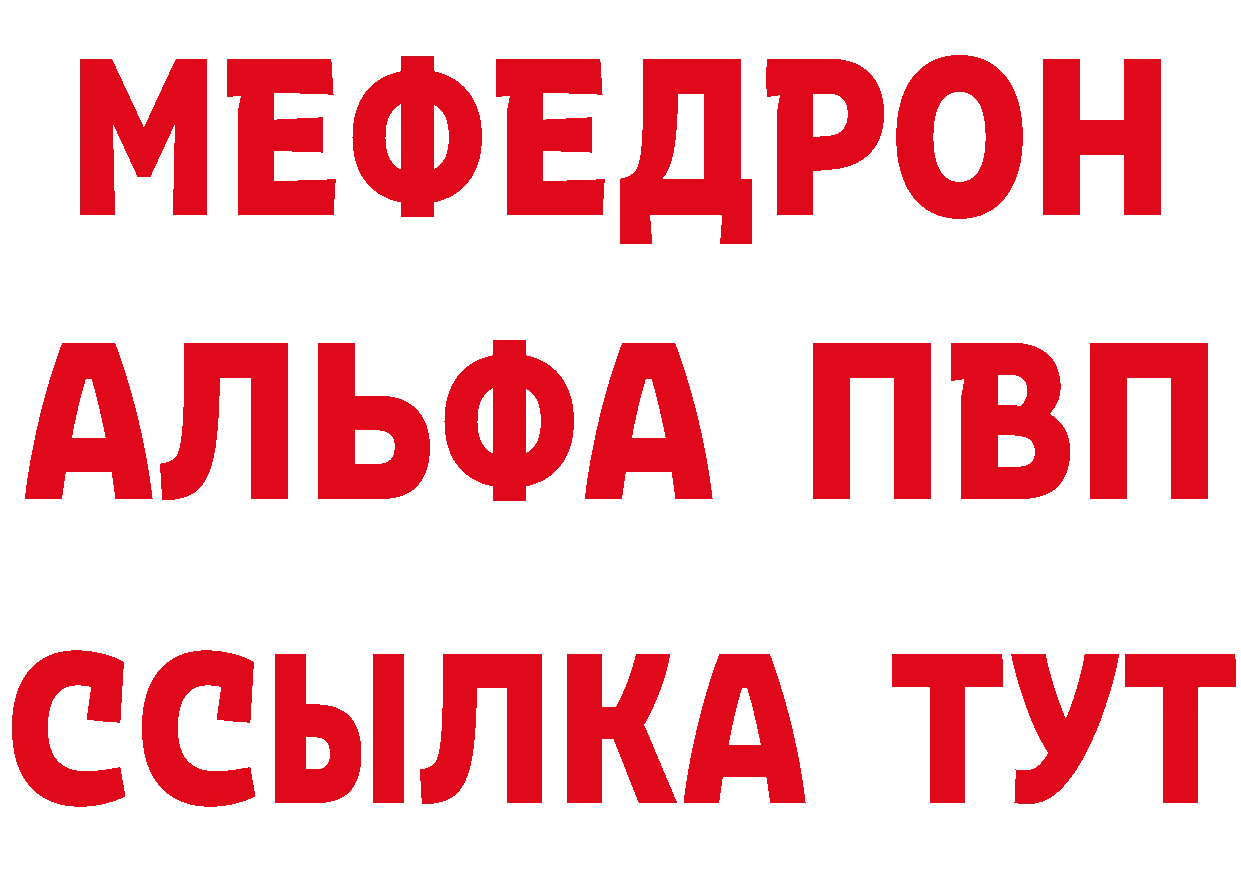 МЕФЕДРОН
АЛЬФА ПВП
ССЫЛКА ТУТ